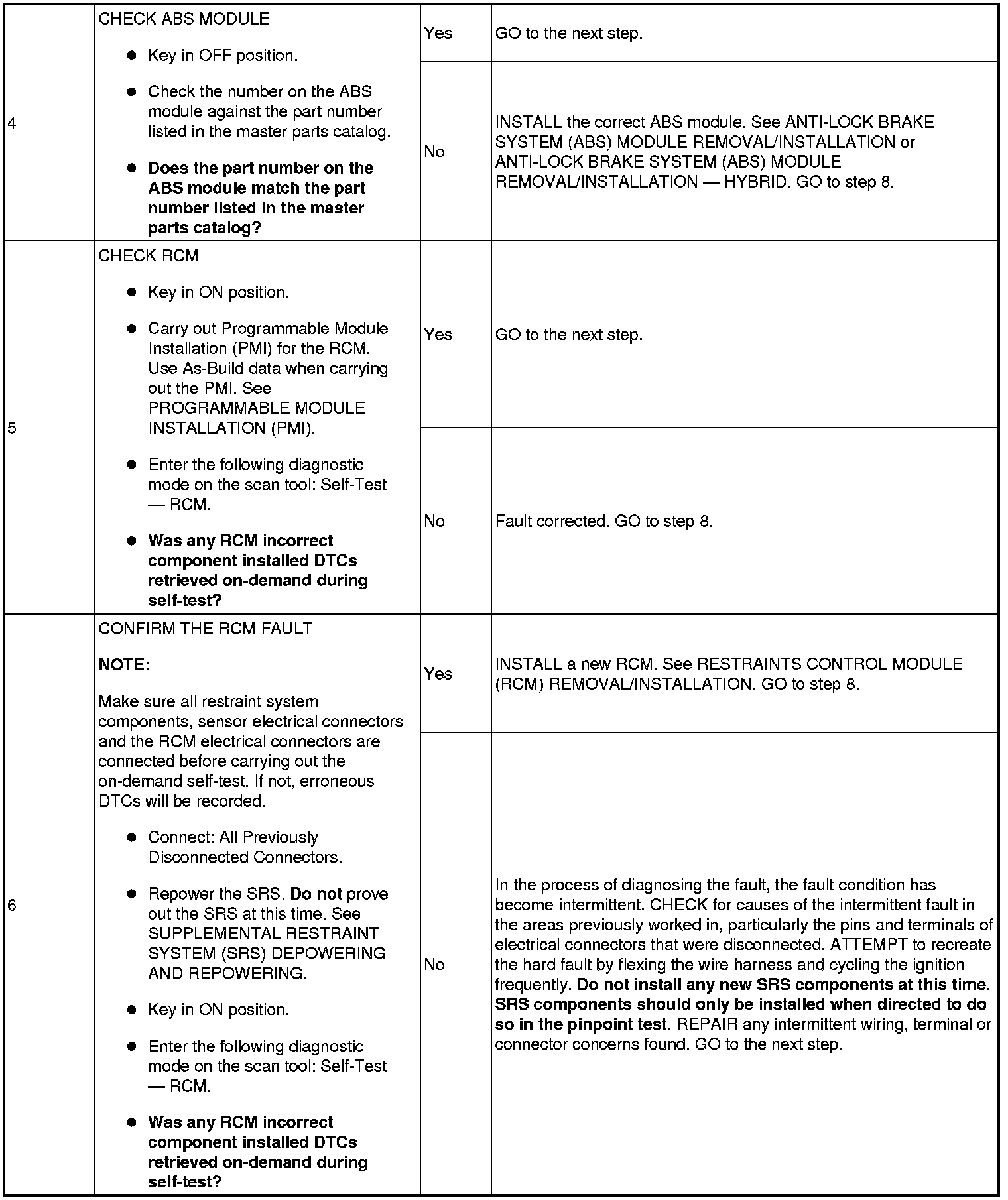 | | | | |
|---|---|---|---|
| 4 | CHECK ABS MODULE<br>• Key in OFF position.<br>• Check the number on the ABS module against the part number listed in the master parts catalog.<br>• **Does the part number on the ABS module match the part number listed in the master parts catalog?** | Yes | GO to the next step. |
| | | No | INSTALL the correct ABS module. See ANTI-LOCK BRAKE SYSTEM (ABS) MODULE REMOVAL/INSTALLATION or ANTI-LOCK BRAKE SYSTEM (ABS) MODULE REMOVAL/INSTALLATION — HYBRID. GO to step 8. |
| 5 | CHECK RCM<br>• Key in ON position.<br>• Carry out Programmable Module Installation (PMI) for the RCM. Use As-Build data when carrying out the PMI. See PROGRAMMABLE MODULE INSTALLATION (PMI).<br>• Enter the following diagnostic mode on the scan tool: Self-Test — RCM.<br>• **Was any RCM incorrect component installed DTCs retrieved on-demand during self-test?** | Yes | GO to the next step. |
| | | No | Fault corrected. GO to step 8. |
| 6 | CONFIRM THE RCM FAULT<br>**NOTE:**<br>Make sure all restraint system components, sensor electrical connectors and the RCM electrical connectors are connected before carrying out the on-demand self-test. If not, erroneous DTCs will be recorded.<br>• Connect: All Previously Disconnected Connectors.<br>• Repower the SRS. **Do not** prove out the SRS at this time. See SUPPLEMENTAL RESTRAINT SYSTEM (SRS) DEPOWERING AND REPOWERING.<br>• Key in ON position.<br>• Enter the following diagnostic mode on the scan tool: Self-Test — RCM.<br>• **Was any RCM incorrect component installed DTCs retrieved on-demand during self-test?** | Yes | INSTALL a new RCM. See RESTRAINTS CONTROL MODULE (RCM) REMOVAL/INSTALLATION. GO to step 8. |
| | | No | In the process of diagnosing the fault, the fault condition has become intermittent. CHECK for causes of the intermittent fault in the areas previously worked in, particularly the pins and terminals of electrical connectors that were disconnected. ATTEMPT to recreate the hard fault by flexing the wire harness and cycling the ignition frequently. **Do not install any new SRS components at this time. SRS components should only be installed when directed to do so in the pinpoint test**. REPAIR any intermittent wiring, terminal or connector concerns found. GO to the next step. |